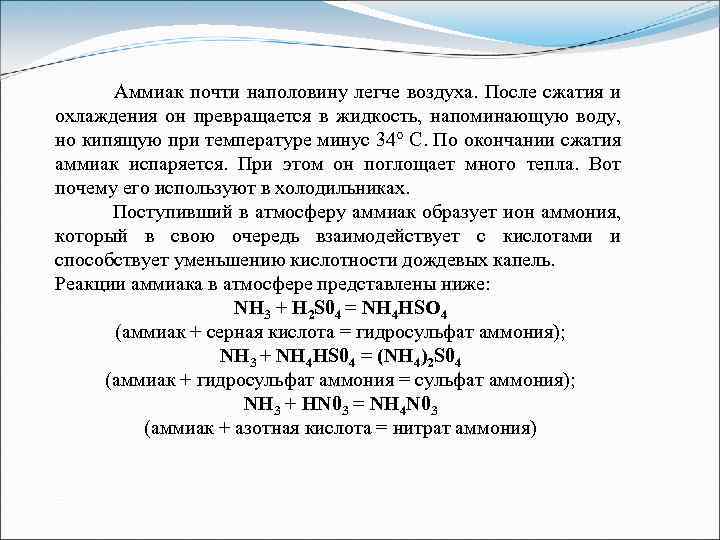 Аммиак почти наполовину легче воздуха. После сжатия и охлаждения он превращается в жидкость, напоминающую воду, но кипящую при температуре минус 34° С. По окончании сжатия аммиак испаряется. При этом он поглощает много тепла. Вот почему его используют в холодильниках.

Поступивший в атмосферу аммиак образует ион аммония, который в свою очередь взаимодействует с кислотами и способствует уменьшению кислотности дождевых капель.
Реакции аммиака в атмосфере представлены ниже:

$NH_3 + H_2S0_4 = NH_4HSO_4$
(аммиак + серная кислота = гидросульфат аммония);
$NH_3 + NH_4HS0_4 = (NH_4)_2S0_4$
(аммиак + гидросульфат аммония = сульфат аммония);
$NH_3 + HN0_3 = NH_4N0_3$
(аммиак + азотная кислота = нитрат аммония)